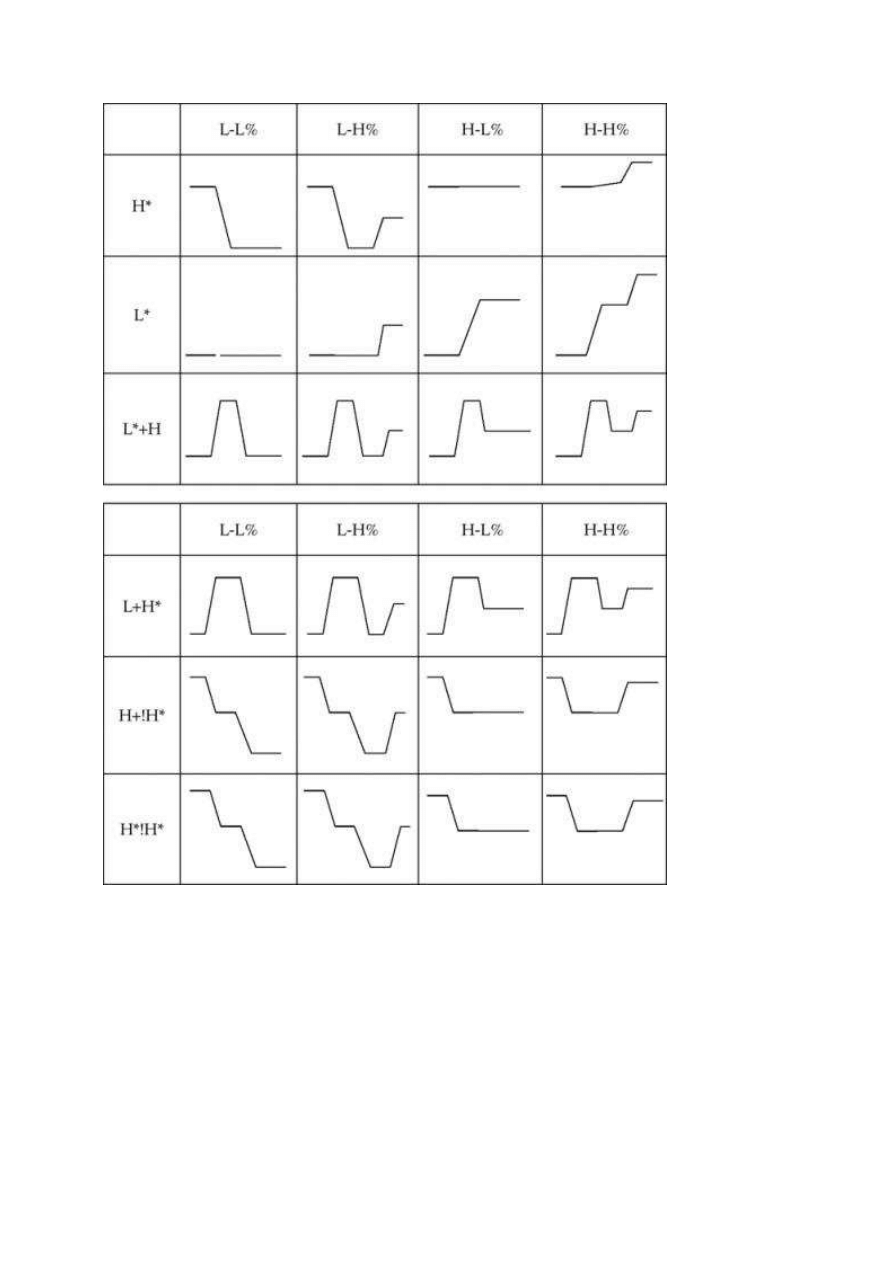 | | L-L% | L-H% | H-L% | H-H% |
|---|---|---|---|---|
| H* | | | | |
| L* | | | | |
| L*+H | | | | |

| | L-L% | L-H% | H-L% | H-H% |
|---|---|---|---|---|
| L+H* | | | | |
| H+!H* | | | | |
| H*!H* | | | | |